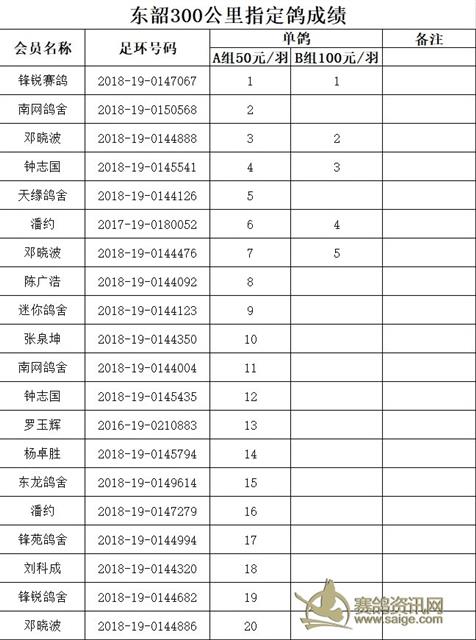 东韶300公里指定鸽成绩

| 会员名称 | 足环号码 | 单鸽 A组50元/羽 | 单鸽 B组100元/羽 | 备注 |
|---|---|---|---|---|
| 锋锐赛鸽 | 2018-19-0147067 | 1 | 1 | |
| 南网鸽舍 | 2018-19-0150568 | 2 | | |
| 邓晓波 | 2018-19-0144888 | 3 | 2 | |
| 钟志国 | 2018-19-0145541 | 4 | 3 | |
| 天缘鸽舍 | 2018-19-0144126 | 5 | | |
| 潘约 | 2017-19-0180052 | 6 | 4 | |
| 邓晓波 | 2018-19-0144476 | 7 | 5 | |
| 陈广浩 | 2018-19-0144092 | 8 | | |
| 迷你鸽舍 | 2018-19-0144123 | 9 | | |
| 张泉坤 | 2018-19-0144350 | 10 | | |
| 南网鸽舍 | 2018-19-0144004 | 11 | | |
| 钟志国 | 2018-19-0145435 | 12 | | |
| 罗玉辉 | 2016-19-0210883 | 13 | | |
| 杨卓胜 | 2018-19-0145794 | 14 | | |
| 东龙鸽舍 | 2018-19-0149614 | 15 | | |
| 潘约 | 2018-19-0147279 | 16 | | |
| 锋苑鸽舍 | 2018-19-0144994 | 17 | | |
| 刘科成 | 2018-19-0144320 | 18 | | |
| 锋锐鸽舍 | 2018-19-0144682 | 19 | | |
| 邓晓波 | 2018-19-0144886 | 20 | | |

赛鸽资讯网
www.saige.com